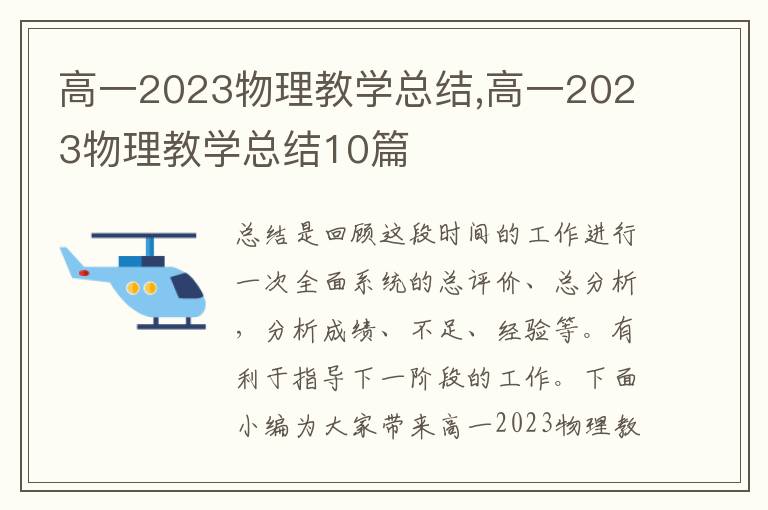 高一2023物理教学总结,高一2023物理教学总结10篇

总结是回顾这段时间的工作进行一次全面系统的总评价、总分析，分析成绩、不足、经验等。有利于指导下一阶段的工作。下面小编为大家带来高一2023物理教